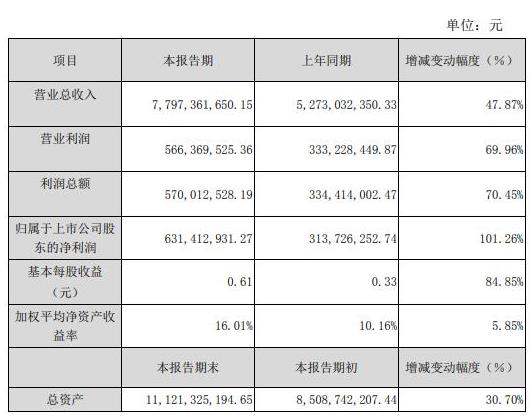 单位：元

| 项目 | 本报告期 | 上年同期 | 增减变动幅度（%） |
|---|---|---|---|
| 营业总收入 | 7,797,361,650.15 | 5,273,032,350.33 | 47.87% |
| 营业利润 | 566,369,525.36 | 333,228,449.87 | 69.96% |
| 利润总额 | 570,012,528.19 | 334,414,002.47 | 70.45% |
| 归属于上市公司股东的净利润 | 631,412,931.27 | 313,726,252.74 | 101.26% |
| 基本每股收益（元） | 0.61 | 0.33 | 84.85% |
| 加权平均净资产收益率 | 16.01% | 10.16% | 5.85% |
|  | 本报告期末 | 本报告期初 | 增减变动幅度（%） |
| 总资产 | 11,121,325,194.65 | 8,508,742,207.44 | 30.70% |